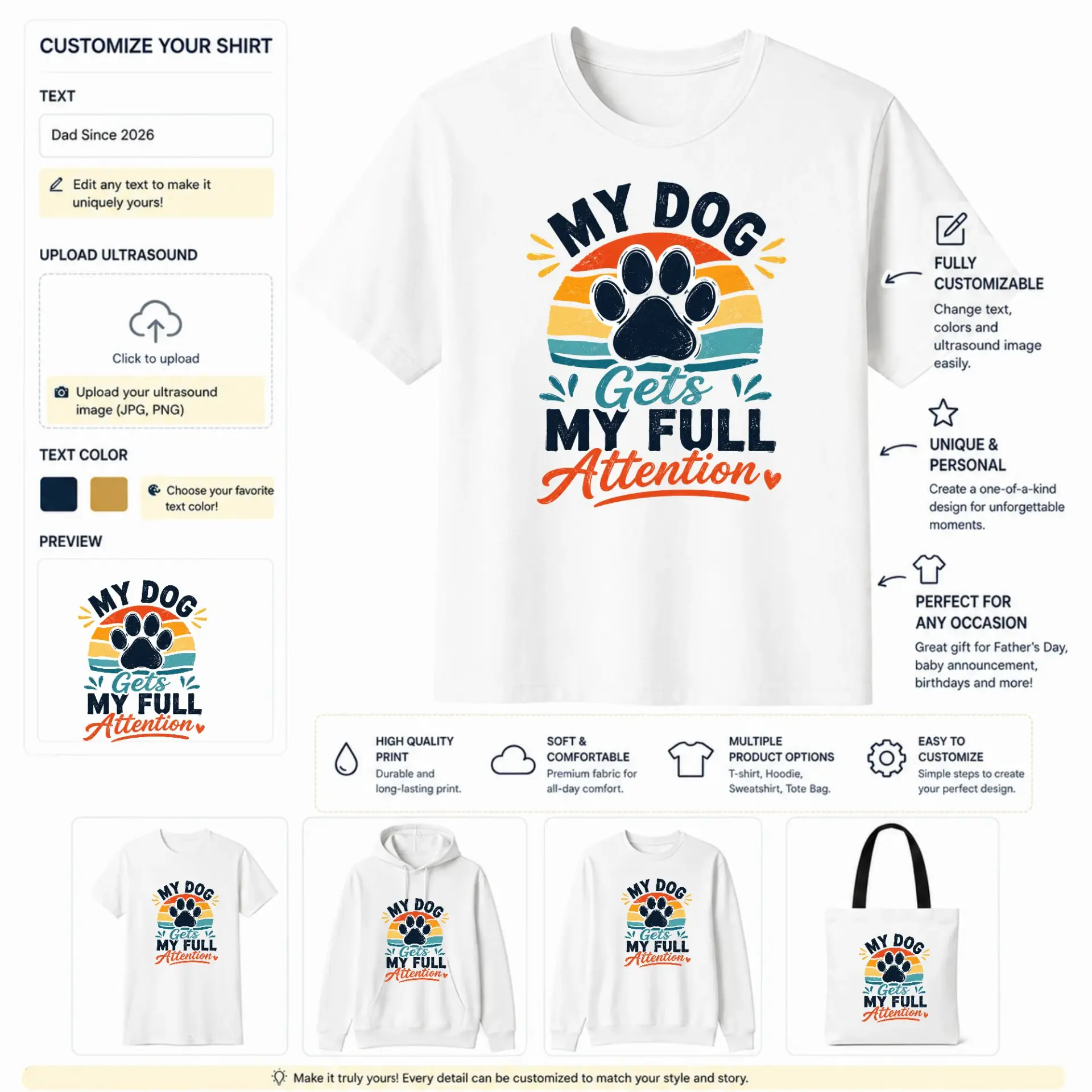 CUSTOMIZE YOUR SHIRT

TEXT

Dad Since 2026

Edit any text to make it uniquely yours!

UPLOAD ULTRASOUND

Click to upload

Upload your ultrasound image (JPG, PNG)

TEXT COLOR

Choose your favorite text color!

PREVIEW

MY DOG Gets MY FULL Attention

MY DOG Gets MY FULL Attention

FULLY CUSTOMIZABLE

Change text, colors and ultrasound image easily.

UNIQUE & PERSONAL

Create a one-of-a-kind design for unforgettable moments.

PERFECT FOR ANY OCCASION

Great gift for Father's Day, baby announcement, birthdays and more!

HIGH QUALITY PRINT
Durable and long-lasting print.

SOFT & COMFORTABLE
Premium fabric for all-day comfort.

MULTIPLE PRODUCT OPTIONS
T-shirt, Hoodie, Sweatshirt, Tote Bag.

EASY TO CUSTOMIZE
Simple steps to create your perfect design.

MY DOG Gets MY FULL Attention

MY DOG Gets MY FULL Attention

MY DOG Gets MY FULL Attention

MY DOG Gets MY FULL Attention

Make it truly yours! Every detail can be customized to match your style and story.